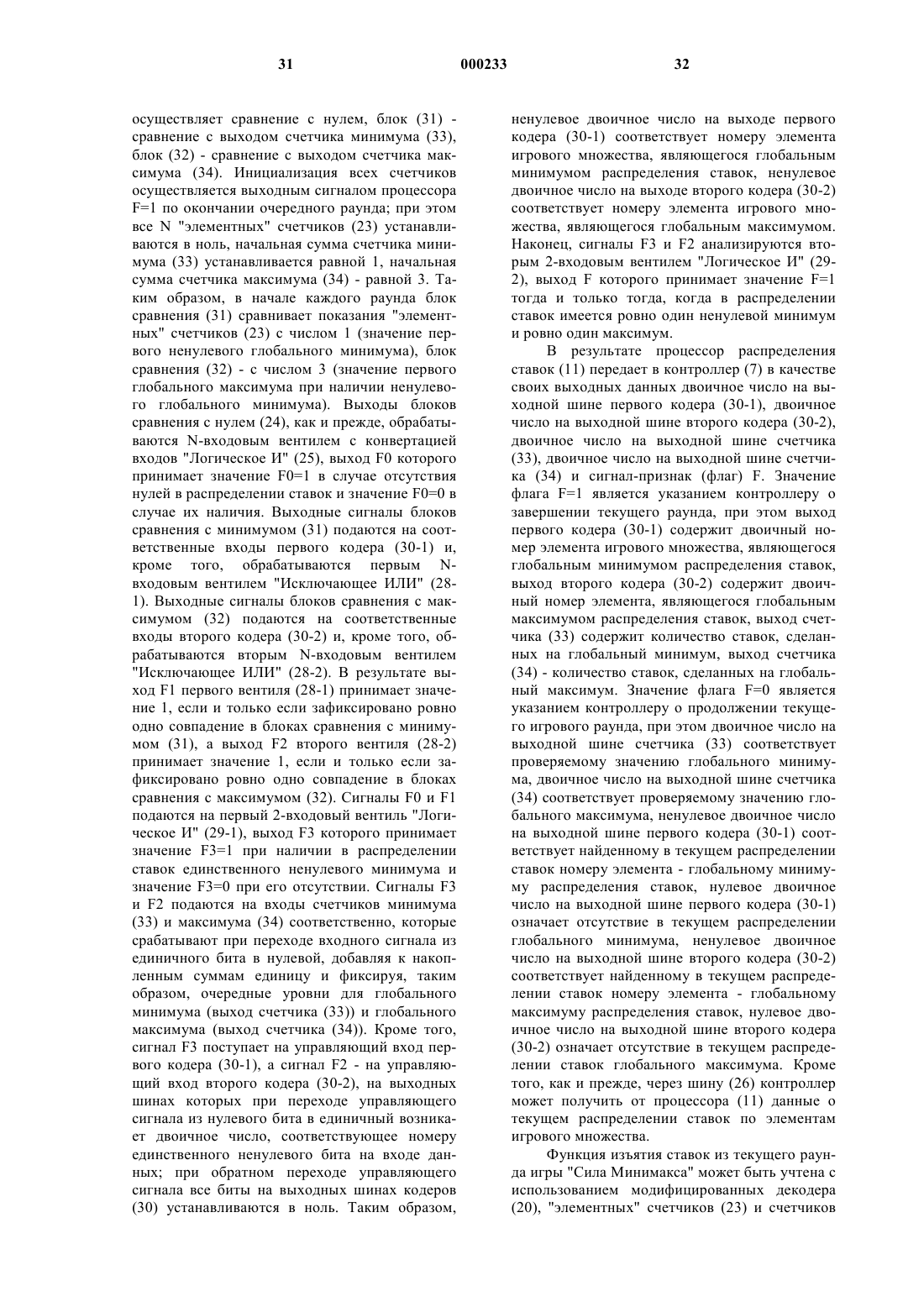 31 000233 32

осуществляет сравнение с нулем, блок (31) - сравнение с выходом счетчика минимума (33), блок (32) - сравнение с выходом счетчика максимума (34). Инициализация всех счетчиков осуществляется выходным сигналом процессора F=1 по окончании очередного раунда; при этом все N "элементных" счетчиков (23) устанавливаются в ноль, начальная сумма счетчика минимума (33) устанавливается равной 1, начальная сумма счетчика максимума (34) - равной 3. Таким образом, в начале каждого раунда блок сравнения (31) сравнивает показания "элементных" счетчиков (23) с числом 1 (значение первого ненулевого глобального минимума), блок сравнения (32) - с числом 3 (значение первого глобального максимума при наличии ненулевого глобального минимума). Выходы блоков сравнения с нулем (24), как и прежде, обрабатываются N-входовым вентилем с конвертацией входов "Логическое И" (25), выход F0 которого принимает значение F0=1 в случае отсутствия нулей в распределении ставок и значение F0=0 в случае их наличия. Выходные сигналы блоков сравнения с минимумом (31) подаются на соответственные входы первого кодера (30-1) и, кроме того, обрабатываются первым N-входовым вентилем "Исключающее ИЛИ" (28-1). Выходные сигналы блоков сравнения с максимумом (32) подаются на соответственные входы второго кодера (30-2) и, кроме того, обрабатываются вторым N-входовым вентилем "Исключающее ИЛИ" (28-2). В результате выход F1 первого вентиля (28-1) принимает значение 1, если и только если зафиксировано ровно одно совпадение в блоках сравнения с минимумом (31), а выход F2 второго вентиля (28-2) принимает значение 1, если и только если зафиксировано ровно одно совпадение в блоках сравнения с максимумом (32). Сигналы F0 и F1 подаются на первый 2-входовый вентиль "Логическое И" (29-1), выход F3 которого принимает значение F3=1 при наличии в распределении ставок единственного ненулевого минимума и значение F3=0 при его отсутствии. Сигналы F3 и F2 подаются на входы счетчиков минимума (33) и максимума (34) соответственно, которые срабатывают при переходе входного сигнала из единичного бита в нулевой, добавляя к накопленным суммам единицу и фиксируя, таким образом, очередные уровни для глобального минимума (выход счетчика (33)) и глобального максимума (выход счетчика (34)). Кроме того, сигнал F3 поступает на управляющий вход первого кодера (30-1), а сигнал F2 - на управляющий вход второго кодера (30-2), на выходных шинах которых при переходе управляющего сигнала из нулевого бита в единичный возникает двоичное число, соответствующее номеру единственного ненулевого бита на входе данных; при обратном переходе управляющего сигнала все биты на выходных шинах кодеров (30) устанавливаются в ноль. Таким образом, ненулевое двоичное число на выходе первого кодера (30-1) соответствует номеру элемента игрового множества, являющегося глобальным минимумом распределения ставок, ненулевое двоичное число на выходе второго кодера (30-2) соответствует номеру элемента игрового множества, являющегося глобальным максимумом. Наконец, сигналы F3 и F2 анализируются вторым 2-входовым вентилем "Логическое И" (29-2), выход F которого принимает значение F=1 тогда и только тогда, когда в распределении ставок имеется ровно один ненулевой минимум и ровно один максимум.

В результате процессор распределения ставок (11) передает в контроллер (7) в качестве своих выходных данных двоичное число на выходной шине первого кодера (30-1), двоичное число на выходной шине второго кодера (30-2), двоичное число на выходной шине счетчика (33), двоичное число на выходной шине счетчика (34) и сигнал-признак (флаг) F. Значение флага F=1 является указанием контроллеру о завершении текущего раунда, при этом выход первого кодера (30-1) содержит двоичный номер элемента игрового множества, являющегося глобальным минимумом распределения ставок, выход второго кодера (30-2) содержит двоичный номер элемента, являющегося глобальным максимумом распределения ставок, выход счетчика (33) содержит количество ставок, сделанных на глобальный минимум, выход счетчика (34) - количество ставок, сделанных на глобальный максимум. Значение флага F=0 является указанием контроллеру о продолжении текущего игрового раунда, при этом двоичное число на выходной шине счетчика (33) соответствует проверяемому значению глобального минимума, двоичное число на выходной шине счетчика (34) соответствует проверяемому значению глобального максимума, ненулевое двоичное число на выходной шине первого кодера (30-1) соответствует найденному в текущем распределении ставок номеру элемента - глобальному минимуму распределения ставок, нулевое двоичное число на выходной шине первого кодера (30-1) означает отсутствие в текущем распределении глобального минимума, ненулевое двоичное число на выходной шине второго кодера (30-2) соответствует найденному в текущем распределении ставок номеру элемента - глобальному максимуму распределения ставок, нулевое двоичное число на выходной шине второго кодера (30-2) означает отсутствие в текущем распределении ставок глобального максимума. Кроме того, как и прежде, через шину (26) контроллер может получить от процессора (11) данные о текущем распределении ставок по элементам игрового множества.

Функция изъятия ставок из текущего раунда игры "Сила Минимакса" может быть учтена с использованием модифицированных декодера (20), "элементных" счетчиков (23) и счетчиков